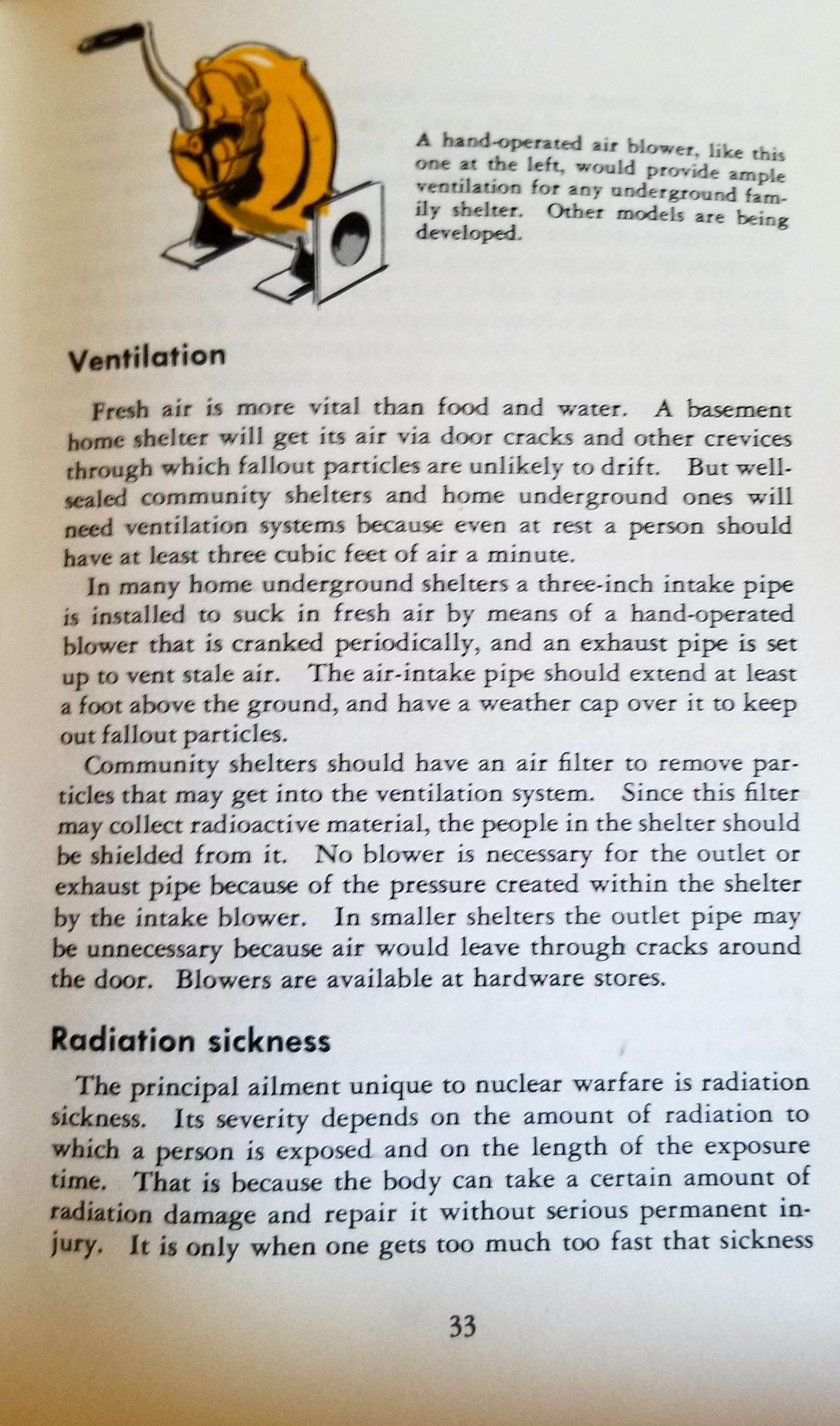 A hand-operated air blower, like this one at the left, would provide ample ventilation for any underground family shelter. Other models are being developed.

Ventilation

Fresh air is more vital than food and water. A basement home shelter will get its air via door cracks and other crevices through which fallout particles are unlikely to drift. But well-sealed community shelters and home underground ones will need ventilation systems because even at rest a person should have at least three cubic feet of air a minute.

In many home underground shelters a three-inch intake pipe is installed to suck in fresh air by means of a hand-operated blower that is cranked periodically, and an exhaust pipe is set up to vent stale air. The air-intake pipe should extend at least a foot above the ground, and have a weather cap over it to keep out fallout particles.

Community shelters should have an air filter to remove particles that may get into the ventilation system. Since this filter may collect radioactive material, the people in the shelter should be shielded from it. No blower is necessary for the outlet or exhaust pipe because of the pressure created within the shelter by the intake blower. In smaller shelters the outlet pipe may be unnecessary because air would leave through cracks around the door. Blowers are available at hardware stores.

Radiation sickness

The principal ailment unique to nuclear warfare is radiation sickness. Its severity depends on the amount of radiation to which a person is exposed and on the length of the exposure time. That is because the body can take a certain amount of radiation damage and repair it without serious permanent injury. It is only when one gets too much too fast that sickness

33